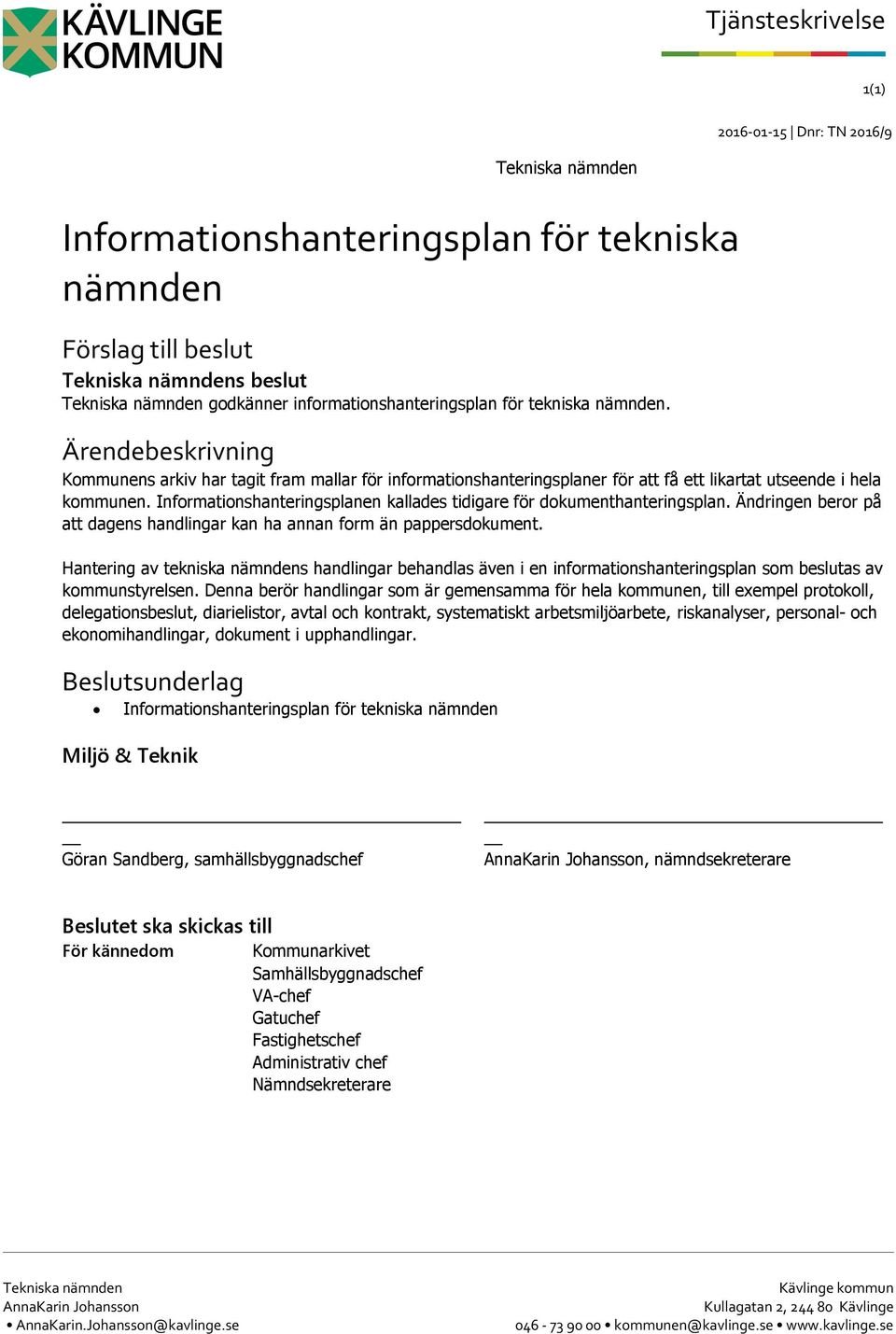 KÄVLINGE KOMMUN

Tjänsteskrivelse

1(1)

2016-01-15 | Dnr: TN 2016/9

Tekniska nämnden

Informationshanteringsplan för tekniska nämnden

Förslag till beslut
Tekniska nämndens beslut
Tekniska nämnden godkänner informationshanteringsplan för tekniska nämnden.

Ärendebeskrivning
Kommunens arkiv har tagit fram mallar för informationshanteringsplaner för att få ett likartat utseende i hela kommunen. Informationshanteringsplanen kallades tidigare för dokumenthanteringsplan. Ändringen beror på att dagens handlingar kan ha annan form än pappersdokument.

Hantering av tekniska nämndens handlingar behandlas även i en informationshanteringsplan som beslutas av kommunstyrelsen. Denna berör handlingar som är gemensamma för hela kommunen, till exempel protokoll, delegationsbeslut, diarielistor, avtal och kontrakt, systematiskt arbetsmiljöarbete, riskanalyser, personal- och ekonomihandlingar, dokument i upphandlingar.

Beslutsunderlag
• Informationshanteringsplan för tekniska nämnden

Miljö & Teknik

Göran Sandberg, samhällsbyggnadschef

AnnaKarin Johansson, nämndsekreterare

Beslutet ska skickas till
För kännedom
Kommunarkivet
Samhällsbyggnadschef
VA-chef
Gatuchef
Fastighetschef
Administrativ chef
Nämndsekreterare

Tekniska nämnden
AnnaKarin Johansson
• AnnaKarin.Johansson@kavlinge.se

Kävlinge kommun
Kullagatan 2, 244 80 Kävlinge
046 - 73 90 00 • kommunen@kavlinge.se • www.kavlinge.se